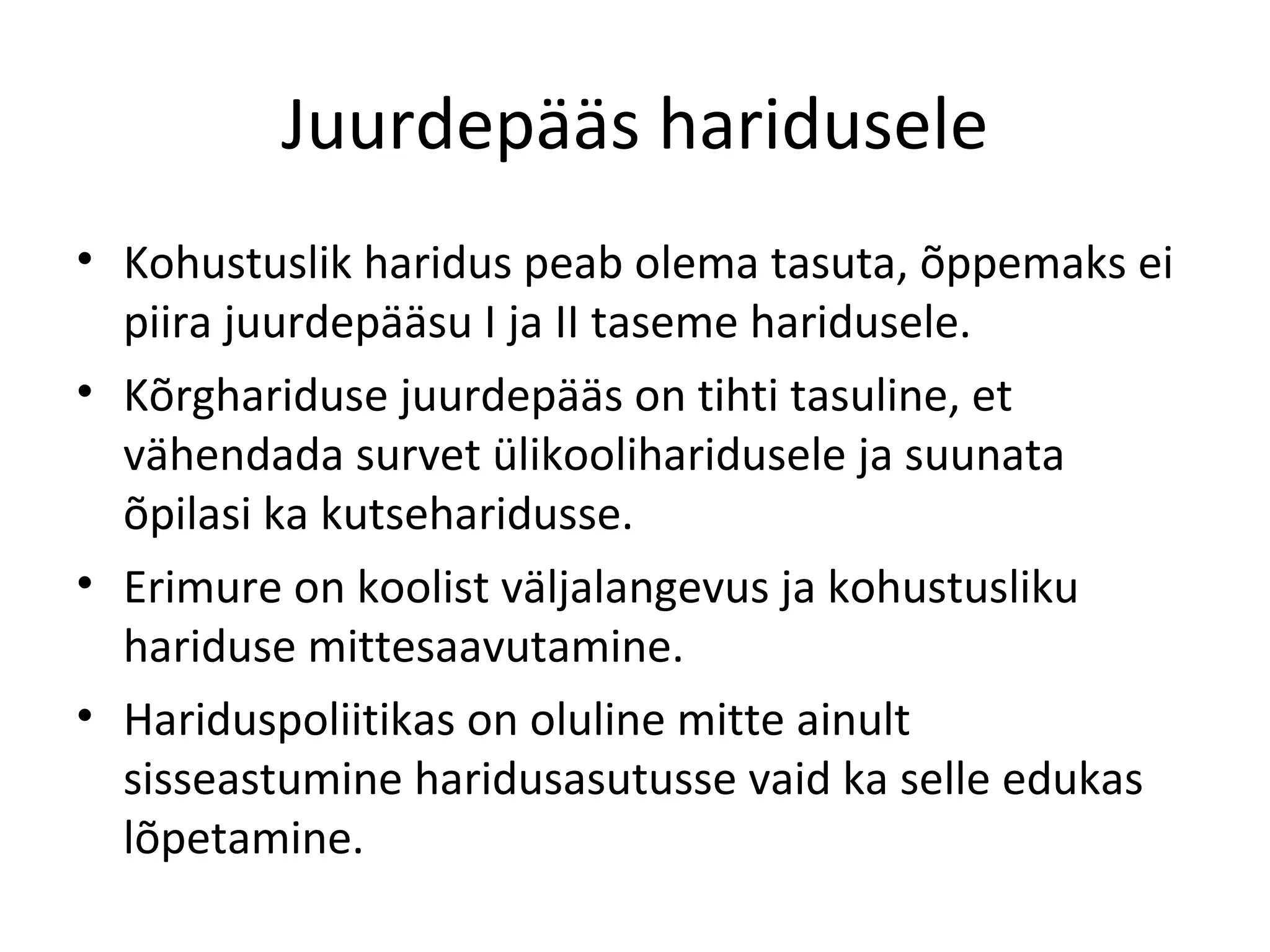 Juurdepääs haridusele

• Kohustuslik haridus peab olema tasuta, õppemaks ei piira juurdepääsu I ja II taseme haridusele.
• Kõrghariduse juurdepääs on tihti tasuline, et vähendada survet ülikooliharidusele ja suunata õpilasi ka kutseharidusse.
• Erimure on koolist väljalangevus ja kohustusliku hariduse mittesaavutamine.
• Hariduspoliitikas on oluline mitte ainult sisseastumine haridusasutusse vaid ka selle edukas lõpetamine.